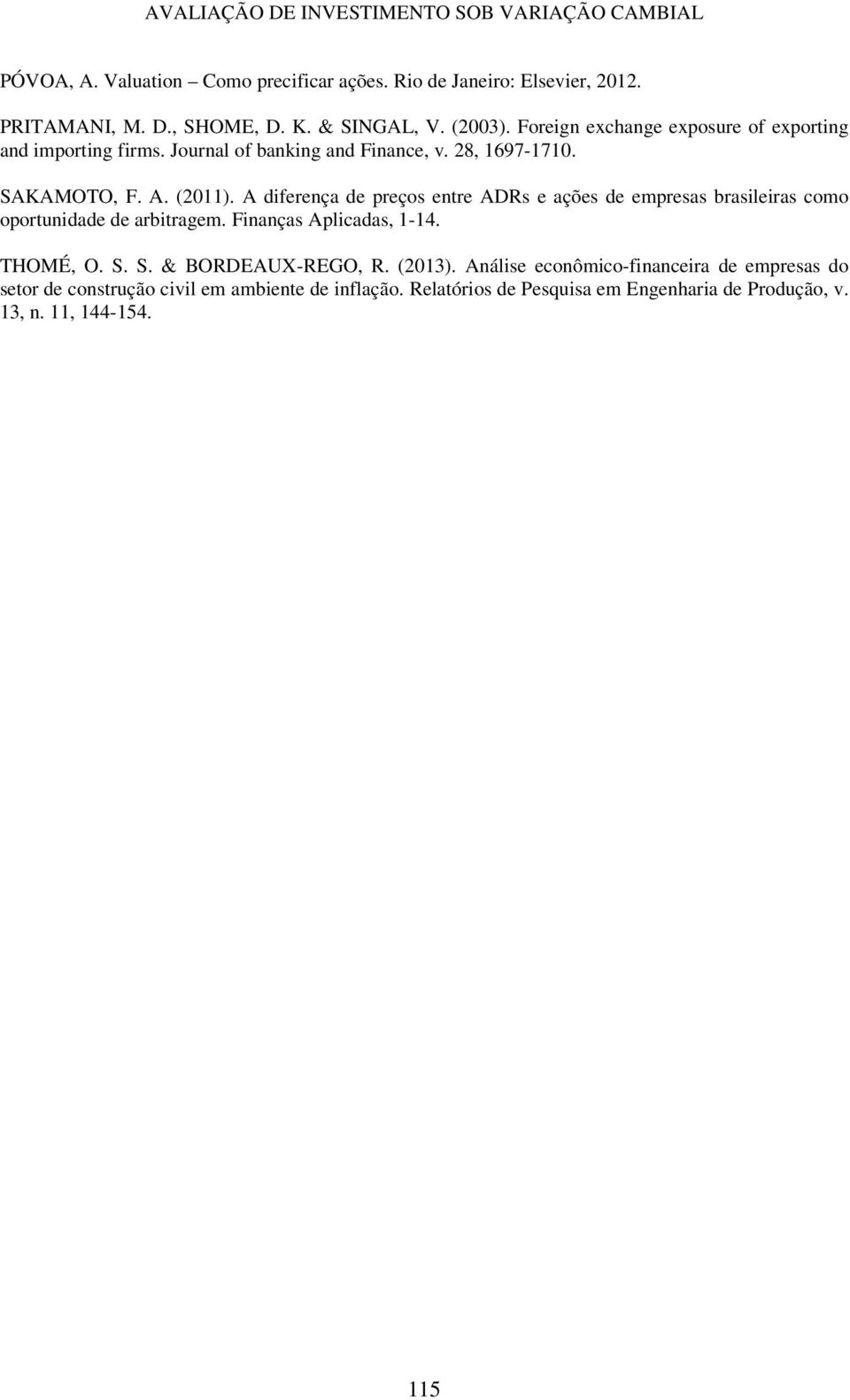 AVALIAÇÃO DE INVESTIMENTO SOB VARIAÇÃO CAMBIAL

PÓVOA, A. Valuation – Como precificar ações. Rio de Janeiro: Elsevier, 2012.

PRITAMANI, M. D., SHOME, D. K. & SINGAL, V. (2003). Foreign exchange exposure of exporting and importing firms. Journal of banking and Finance, v. 28, 1697-1710.

SAKAMOTO, F. A. (2011). A diferença de preços entre ADRs e ações de empresas brasileiras como oportunidade de arbitragem. Finanças Aplicadas, 1-14.

THOMÉ, O. S. S. & BORDEAUX-REGO, R. (2013). Análise econômico-financeira de empresas do setor de construção civil em ambiente de inflação. Relatórios de Pesquisa em Engenharia de Produção, v. 13, n. 11, 144-154.

115